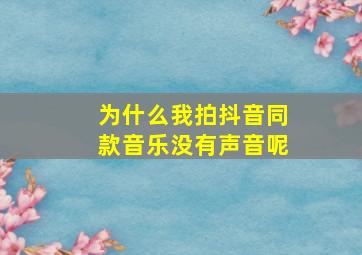 为什么我拍抖音同款音乐没有声音呢